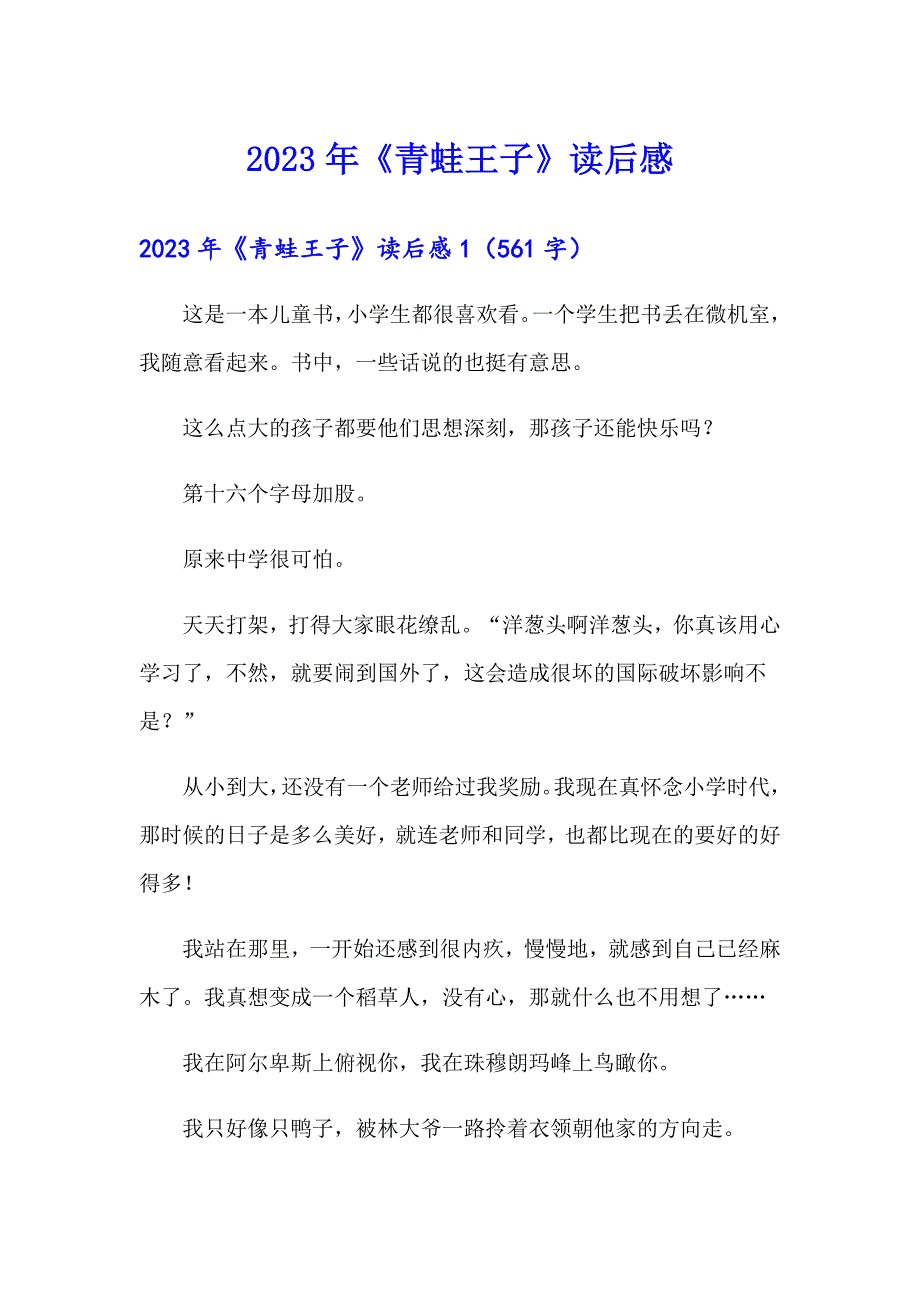 2023年《青蛙王子》读后感

2023年《青蛙王子》读后感1（561字）

这是一本儿童书，小学生都很喜欢看。一个学生把书丢在微机室，我随意看起来。书中，一些话说的也挺有意思。

这么点大的孩子都要他们思想深刻，那孩子还能快乐吗？

第十六个字母加股。

原来中学很可怕。

天天打架，打得大家眼花缭乱。“洋葱头啊洋葱头，你真该用心学习了，不然，就要闹到国外了，这会造成很坏的国际破坏影响不是？”

从小到大，还没有一个老师给过我奖励。我现在真怀念小学时代，那时候的日子是多么美好，就连老师和同学，也都比现在的要好的好得多！

我站在那里，一开始还感到很内疚，慢慢地，就感到自己已经麻木了。我真想变成一个稻草人，没有心，那就什么也不用想了……

我在阿尔卑斯上俯视你，我在珠穆朗玛峰上鸟瞰你。

我只好像只鸭子，被林大爷一路拎着衣领朝他家的方向走。